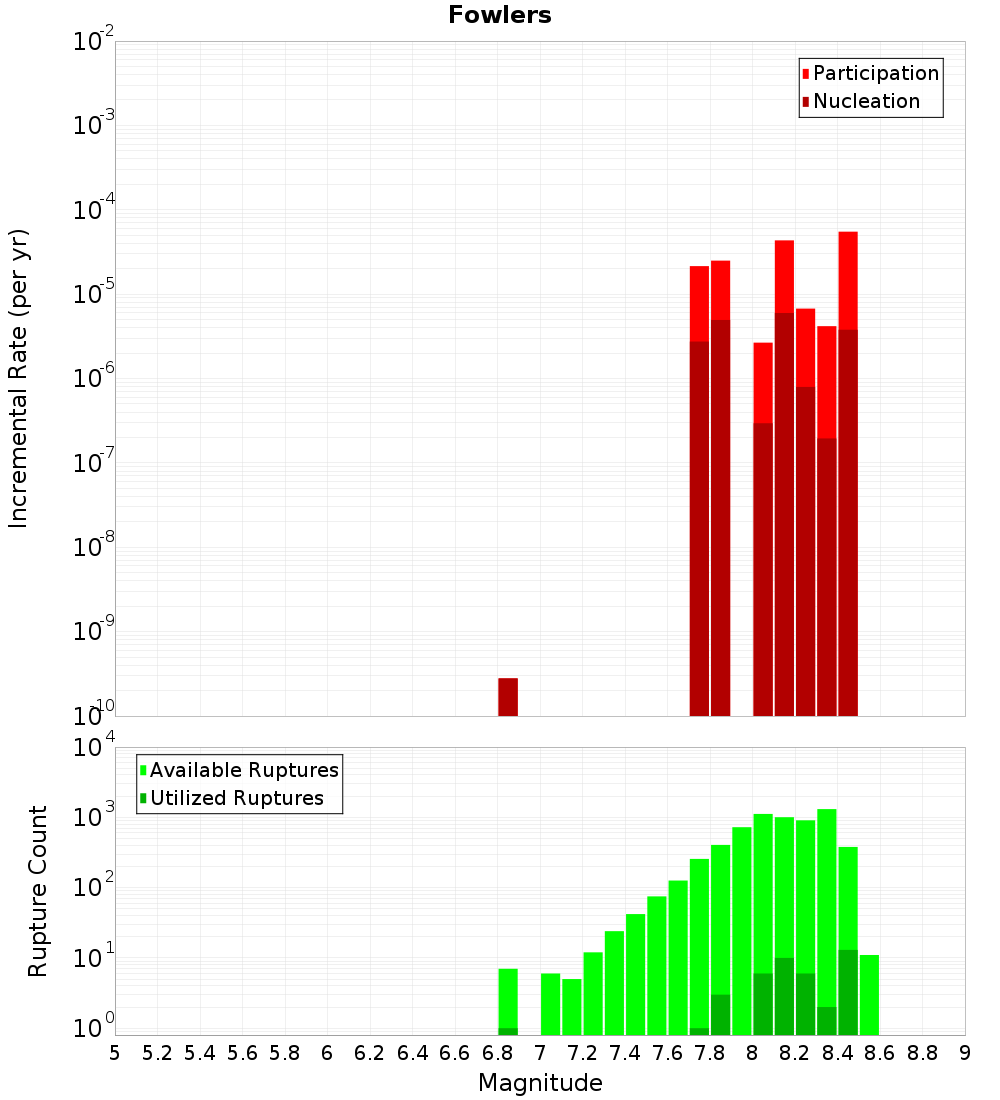 Fowlers

Participation
Nucleation

Incremental Rate (per yr)

$10^{-2}$
$10^{-3}$
$10^{-4}$
$10^{-5}$
$10^{-6}$
$10^{-7}$
$10^{-8}$
$10^{-9}$
$10^{-10}$

Available Ruptures
Utilized Ruptures

Rupture Count

$10^{4}$
$10^{3}$
$10^{2}$
$10^{1}$
$10^{0}$

5 5.2 5.4 5.6 5.8 6 6.2 6.4 6.6 6.8 7 7.2 7.4 7.6 7.8 8 8.2 8.4 8.6 8.8 9

Magnitude